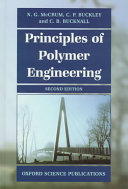 N. G. McCRUM, C. P. BUCKLEY and C. B. BUCKNALL

Principles of Polymer Engineering

SECOND EDITION

OXFORD SCIENCE PUBLICATIONS